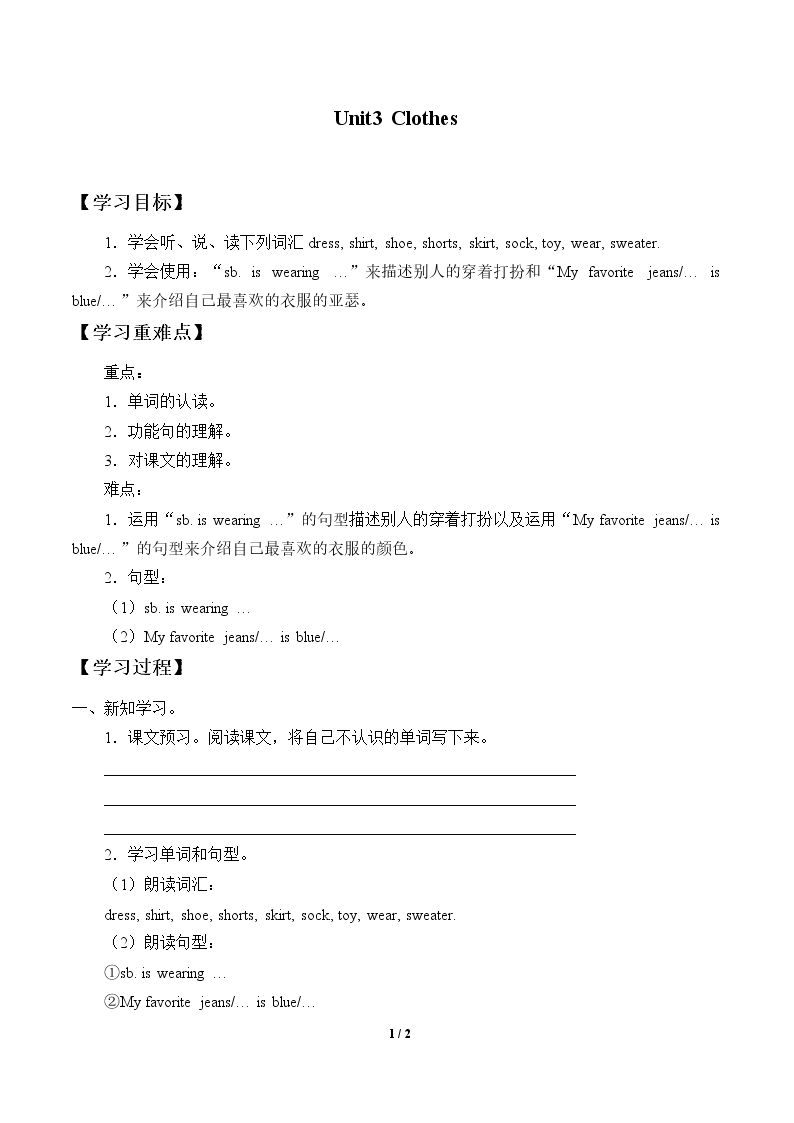 Unit3 Clothes

【学习目标】

1.学会听、说、读下列词汇dress, shirt, shoe, shorts, skirt, sock, toy, wear, sweater.

2.学会使用:“sb. is wearing …”来描述别人的穿着打扮和“My favorite jeans/… is blue/…”来介绍自己最喜欢的衣服的亚瑟。

【学习重难点】

重点:

1.单词的认读。

2.功能句的理解。

3.对课文的理解。

难点:

1.运用“sb. is wearing …”的句型描述别人的穿着打扮以及运用“My favorite jeans/… is blue/…”的句型来介绍自己最喜欢的衣服的颜色。

2.句型:

(1)sb. is wearing …

(2)My favorite jeans/… is blue/…

【学习过程】

一、新知学习。

1.课文预习。阅读课文,将自己不认识的单词写下来。

____

____

____

2.学习单词和句型。

(1)朗读词汇:

dress, shirt, shoe, shorts, skirt, sock, toy, wear, sweater.

(2)朗读句型:

①sb. is wearing …

②My favorite jeans/… is blue/…

1 / 2